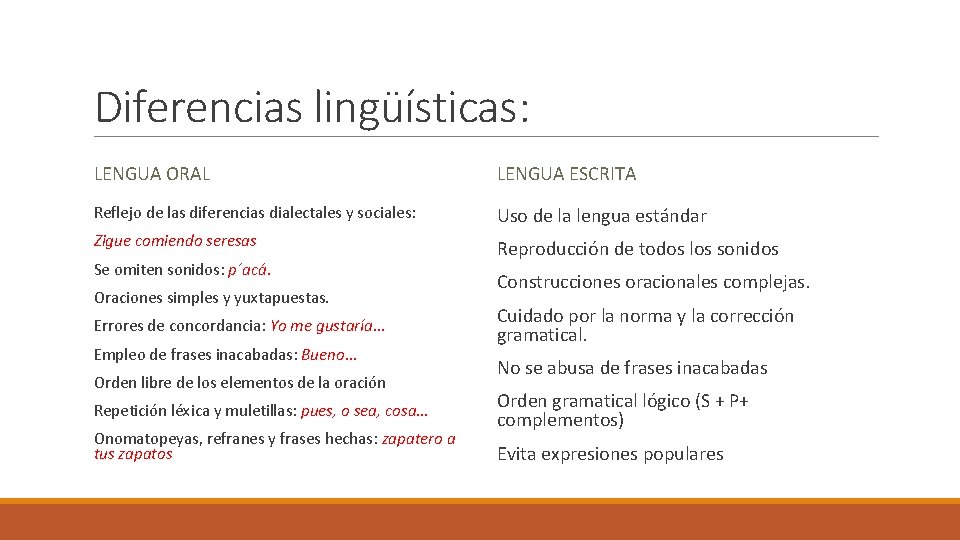 Diferencias lingüísticas:

LENGUA ORAL

Reflejo de las diferencias dialectales y sociales:

Zigue comiendo seresas

Se omiten sonidos: p´acá.

Oraciones simples y yuxtapuestas.

Errores de concordancia: Yo me gustaría…

Empleo de frases inacabadas: Bueno…

Orden libre de los elementos de la oración

Repetición léxica y muletillas: pues, o sea, cosa…

Onomatopeyas, refranes y frases hechas: zapatero a tus zapatos

LENGUA ESCRITA

Uso de la lengua estándar

Reproducción de todos los sonidos

Construcciones oracionales complejas.

Cuidado por la norma y la corrección gramatical.

No se abusa de frases inacabadas

Orden gramatical lógico (S + P+ complementos)

Evita expresiones populares